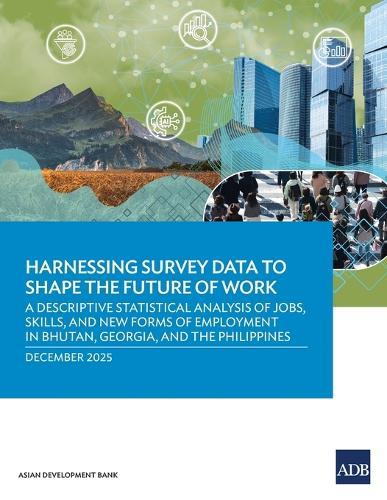 AI

HARNESSING SURVEY DATA TO SHAPE THE FUTURE OF WORK

A DESCRIPTIVE STATISTICAL ANALYSIS OF JOBS, SKILLS, AND NEW FORMS OF EMPLOYMENT IN BHUTAN, GEORGIA, AND THE PHILIPPINES

DECEMBER 2025

ASIAN DEVELOPMENT BANK

ADB